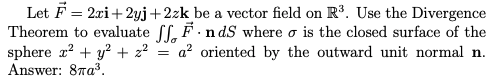 Let $\vec{F} = 2x\mathbf{i} + 2y\mathbf{j} + 2z\mathbf{k}$ be a vector field on $\mathbb{R}^3$. Use the Divergence Theorem to evaluate $\iint_\sigma \vec{F} \cdot \mathbf{n}\, dS$ where $\sigma$ is the closed surface of the sphere $x^2 + y^2 + z^2 = a^2$ oriented by the outward unit normal $\mathbf{n}$. Answer: $8\pi a^3$.